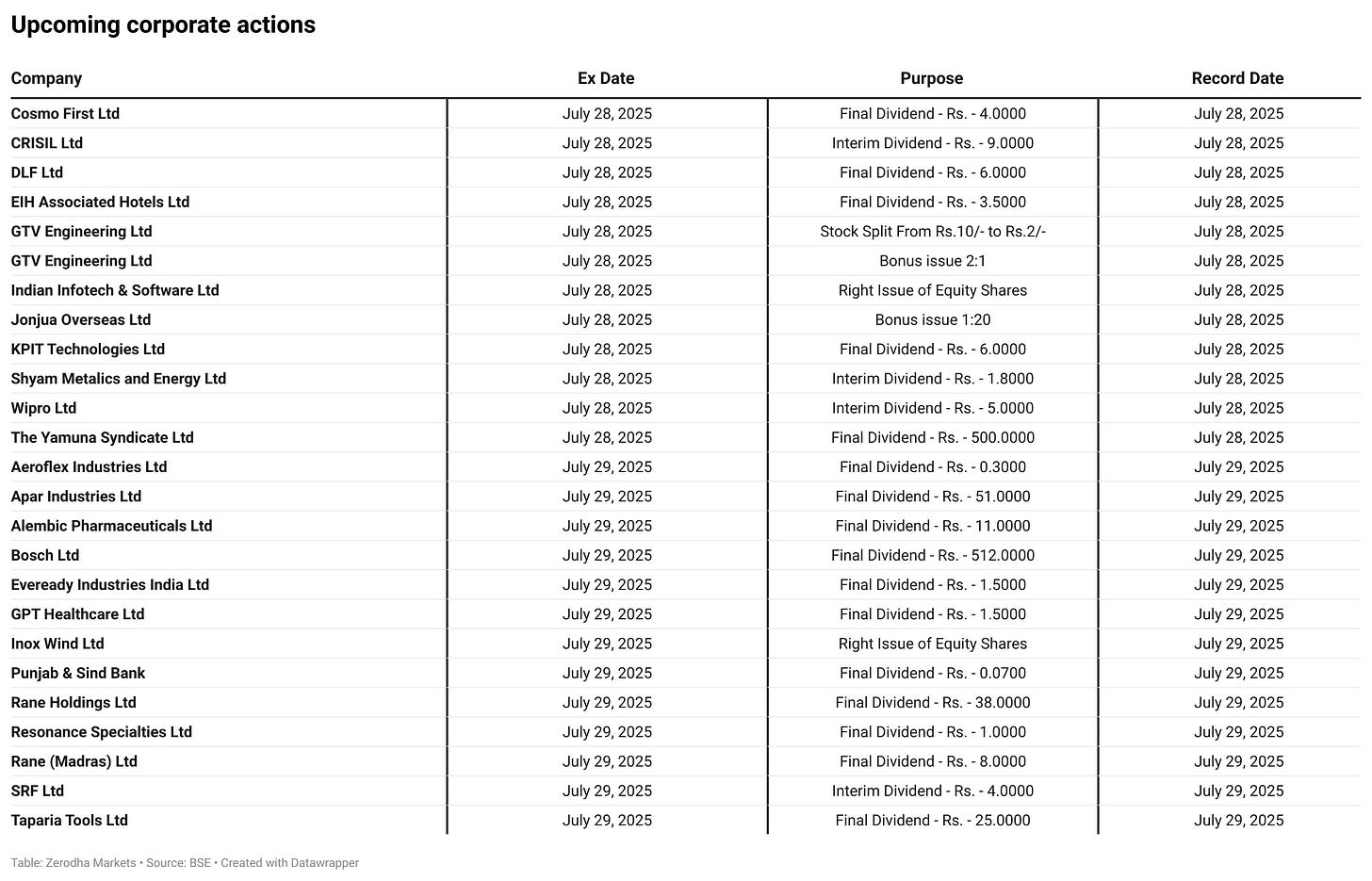 Upcoming corporate actions

| Company | Ex Date | Purpose | Record Date |
|---|---|---|---|
| Cosmo First Ltd | July 28, 2025 | Final Dividend - Rs. - 4.0000 | July 28, 2025 |
| CRISIL Ltd | July 28, 2025 | Interim Dividend - Rs. - 9.0000 | July 28, 2025 |
| DLF Ltd | July 28, 2025 | Final Dividend - Rs. - 6.0000 | July 28, 2025 |
| EIH Associated Hotels Ltd | July 28, 2025 | Final Dividend - Rs. - 3.5000 | July 28, 2025 |
| GTV Engineering Ltd | July 28, 2025 | Stock Split From Rs.10/- to Rs.2/- | July 28, 2025 |
| GTV Engineering Ltd | July 28, 2025 | Bonus issue 2:1 | July 28, 2025 |
| Indian Infotech & Software Ltd | July 28, 2025 | Right Issue of Equity Shares | July 28, 2025 |
| Jonjua Overseas Ltd | July 28, 2025 | Bonus issue 1:20 | July 28, 2025 |
| KPIT Technologies Ltd | July 28, 2025 | Final Dividend - Rs. - 6.0000 | July 28, 2025 |
| Shyam Metalics and Energy Ltd | July 28, 2025 | Interim Dividend - Rs. - 1.8000 | July 28, 2025 |
| Wipro Ltd | July 28, 2025 | Interim Dividend - Rs. - 5.0000 | July 28, 2025 |
| The Yamuna Syndicate Ltd | July 28, 2025 | Final Dividend - Rs. - 500.0000 | July 28, 2025 |
| Aeroflex Industries Ltd | July 29, 2025 | Final Dividend - Rs. - 0.3000 | July 29, 2025 |
| Apar Industries Ltd | July 29, 2025 | Final Dividend - Rs. - 51.0000 | July 29, 2025 |
| Alembic Pharmaceuticals Ltd | July 29, 2025 | Final Dividend - Rs. - 11.0000 | July 29, 2025 |
| Bosch Ltd | July 29, 2025 | Final Dividend - Rs. - 512.0000 | July 29, 2025 |
| Eveready Industries India Ltd | July 29, 2025 | Final Dividend - Rs. - 1.5000 | July 29, 2025 |
| GPT Healthcare Ltd | July 29, 2025 | Final Dividend - Rs. - 1.5000 | July 29, 2025 |
| Inox Wind Ltd | July 29, 2025 | Right Issue of Equity Shares | July 29, 2025 |
| Punjab & Sind Bank | July 29, 2025 | Final Dividend - Rs. - 0.0700 | July 29, 2025 |
| Rane Holdings Ltd | July 29, 2025 | Final Dividend - Rs. - 38.0000 | July 29, 2025 |
| Resonance Specialties Ltd | July 29, 2025 | Final Dividend - Rs. - 1.0000 | July 29, 2025 |
| Rane (Madras) Ltd | July 29, 2025 | Final Dividend - Rs. - 8.0000 | July 29, 2025 |
| SRF Ltd | July 29, 2025 | Interim Dividend - Rs. - 4.0000 | July 29, 2025 |
| Taparia Tools Ltd | July 29, 2025 | Final Dividend - Rs. - 25.0000 | July 29, 2025 |

Table: Zerodha Markets • Source: BSE • Created with Datawrapper